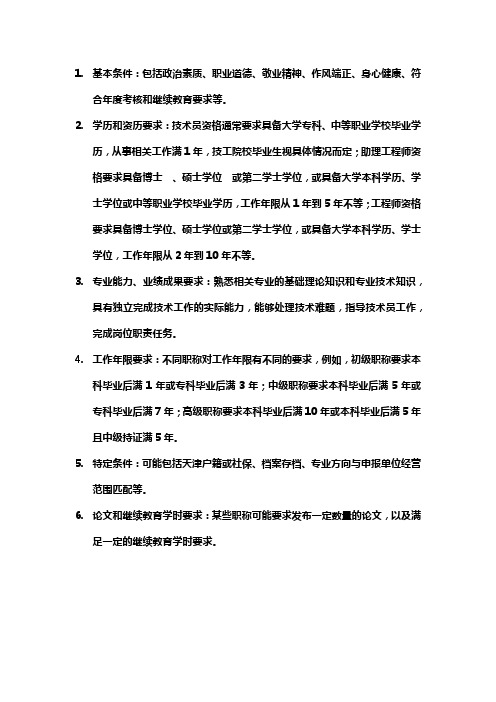 1. 基本条件：包括政治素质、职业道德、敬业精神、作风端正、身心健康、符合年度考核和继续教育要求等。

2. 学历和资历要求：技术员资格通常要求具备大学专科、中等职业学校毕业学历，从事相关工作满 1 年，技工院校毕业生视具体情况而定；助理工程师资格要求具备博士 、硕士学位 或第二学士学位，或具备大学本科学历、学士学位或中等职业学校毕业学历，工作年限从 1 年到 5 年不等；工程师资格要求具备博士学位、硕士学位或第二学士学位，或具备大学本科学历、学士学位，工作年限从 2 年到 10 年不等。

3. 专业能力、业绩成果要求：熟悉相关专业的基础理论知识和专业技术知识，具有独立完成技术工作的实际能力，能够处理技术难题，指导技术员工作，完成岗位职责任务。

4. 工作年限要求：不同职称对工作年限有不同的要求，例如，初级职称要求本科毕业后满 1 年或专科毕业后满 3 年；中级职称要求本科毕业后满 5 年或专科毕业后满 7 年；高级职称要求本科毕业后满 10 年或本科毕业后满 5 年且中级持证满 5 年。

5. 特定条件：可能包括天津户籍或社保、档案存档、专业方向与申报单位经营范围匹配等。

6. 论文和继续教育学时要求：某些职称可能要求发布一定数量的论文，以及满足一定的继续教育学时要求。